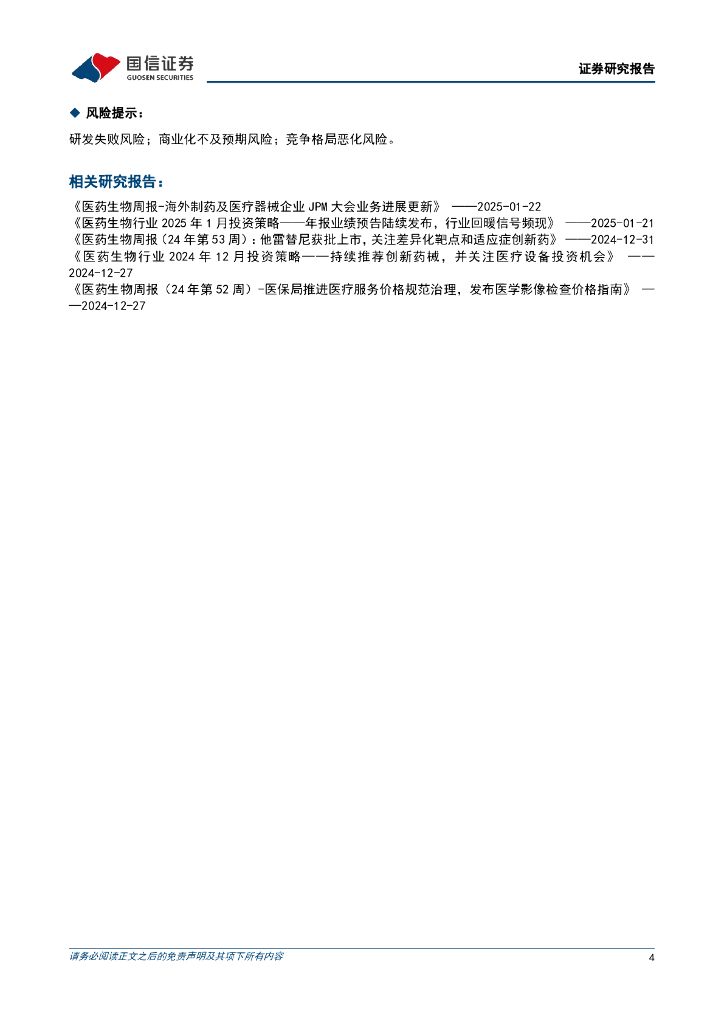 国信证券
GUOSEN SECURITIES

证券研究报告

◆ 风险提示：

研发失败风险；商业化不及预期风险；竞争格局恶化风险。

相关研究报告：

《医药生物周报-海外制药及医疗器械企业 JPM 大会业务进展更新》 ——2025-01-22
《医药生物行业 2025 年 1 月投资策略——年报业绩预告陆续发布，行业回暖信号频现》 ——2025-01-21
《医药生物周报（24 年第 53 周）：他雷替尼获批上市，关注差异化靶点和适应症创新药》 ——2024-12-31
《医药生物行业 2024 年 12 月投资策略——持续推荐创新药械，并关注医疗设备投资机会》 ——2024-12-27
《医药生物周报（24 年第 52 周）-医保局推进医疗服务价格规范治理，发布医学影像检查价格指南》 ——2024-12-27

请务必阅读正文之后的免责声明及其项下所有内容

4